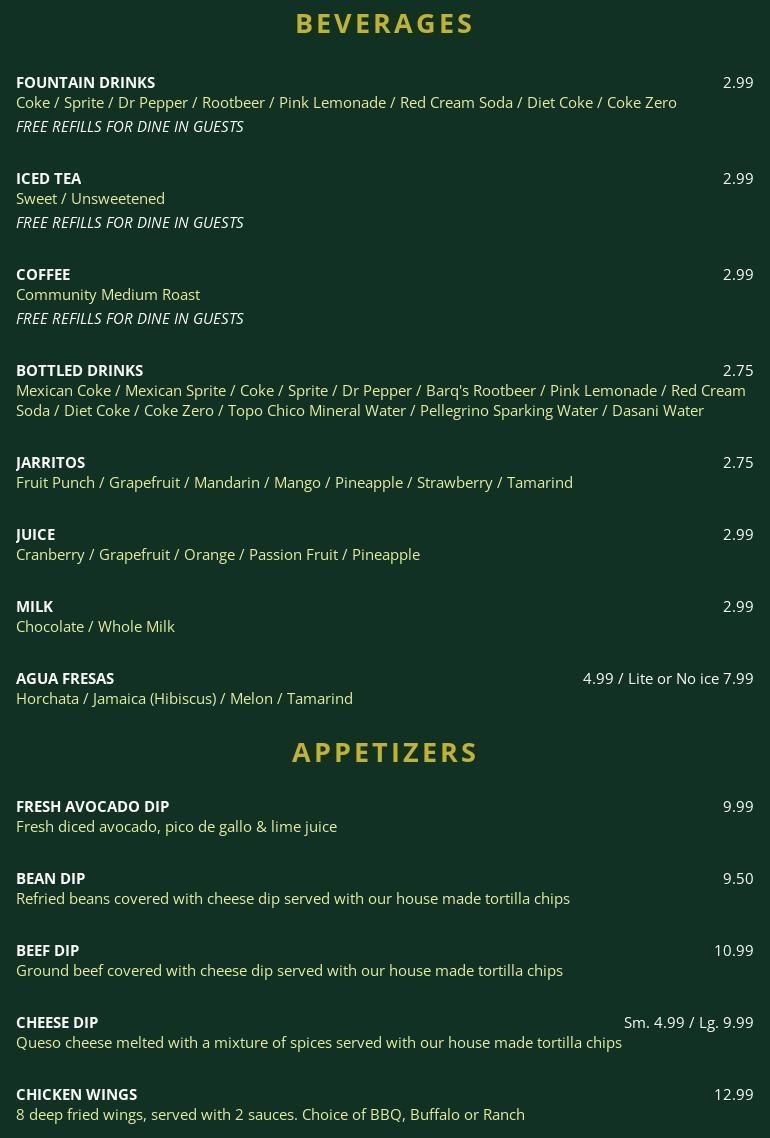 BEVERAGES

FOUNTAIN DRINKS 2.99
Coke / Sprite / Dr Pepper / Rootbeer / Pink Lemonade / Red Cream Soda / Diet Coke / Coke Zero
FREE REFILLS FOR DINE IN GUESTS

ICED TEA 2.99
Sweet / Unsweetened
FREE REFILLS FOR DINE IN GUESTS

COFFEE 2.99
Community Medium Roast
FREE REFILLS FOR DINE IN GUESTS

BOTTLED DRINKS 2.75
Mexican Coke / Mexican Sprite / Coke / Sprite / Dr Pepper / Barq's Rootbeer / Pink Lemonade / Red Cream Soda / Diet Coke / Coke Zero / Topo Chico Mineral Water / Pellegrino Sparking Water / Dasani Water

JARRITOS 2.75
Fruit Punch / Grapefruit / Mandarin / Mango / Pineapple / Strawberry / Tamarind

JUICE 2.99
Cranberry / Grapefruit / Orange / Passion Fruit / Pineapple

MILK 2.99
Chocolate / Whole Milk

AGUA FRESAS 4.99 / Lite or No ice 7.99
Horchata / Jamaica (Hibiscus) / Melon / Tamarind

APPETIZERS

FRESH AVOCADO DIP 9.99
Fresh diced avocado, pico de gallo & lime juice

BEAN DIP 9.50
Refried beans covered with cheese dip served with our house made tortilla chips

BEEF DIP 10.99
Ground beef covered with cheese dip served with our house made tortilla chips

CHEESE DIP Sm. 4.99 / Lg. 9.99
Queso cheese melted with a mixture of spices served with our house made tortilla chips

CHICKEN WINGS 12.99
8 deep fried wings, served with 2 sauces. Choice of BBQ, Buffalo or Ranch